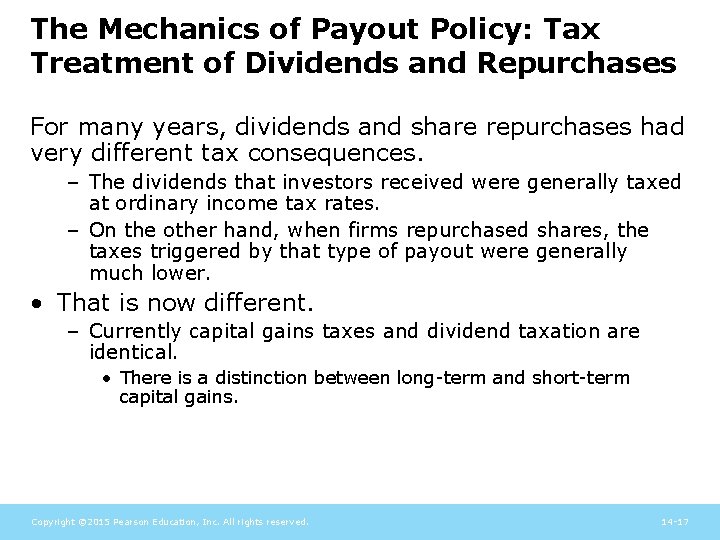 The Mechanics of Payout Policy: Tax Treatment of Dividends and Repurchases

For many years, dividends and share repurchases had very different tax consequences.

– The dividends that investors received were generally taxed at ordinary income tax rates.

– On the other hand, when firms repurchased shares, the taxes triggered by that type of payout were generally much lower.

• That is now different.

– Currently capital gains taxes and dividend taxation are identical.

• There is a distinction between long-term and short-term capital gains.

Copyright ©2015 Pearson Education, Inc. All rights reserved.

14-17